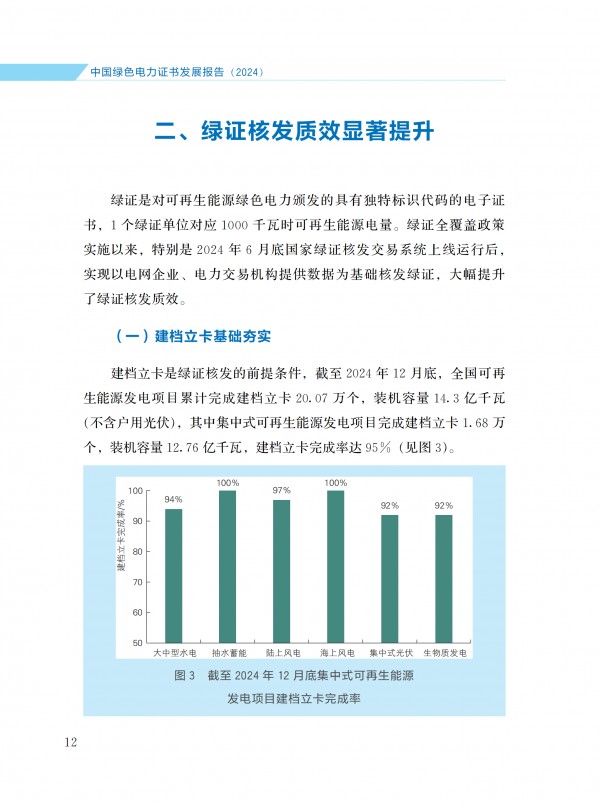 中国绿色电力证书发展报告（2024）

二、绿证核发质效显著提升

绿证是对可再生能源绿色电力颁发的具有独特标识代码的电子证书，1 个绿证单位对应 1000 千瓦时可再生能源电量。绿证全覆盖政策实施以来，特别是 2024 年 6 月底国家绿证核发交易系统上线运行后，实现以电网企业、电力交易机构提供数据为基础核发绿证，大幅提升了绿证核发质效。

（一）建档立卡基础夯实

建档立卡是绿证核发的前提条件，截至 2024 年 12 月底，全国可再生能源发电项目累计完成建档立卡 20.07 万个，装机容量 14.3 亿千瓦（不含户用光伏），其中集中式可再生能源发电项目完成建档立卡 1.68 万个，装机容量 12.76 亿千瓦，建档立卡完成率达 95%（见图 3）。

建档立卡完成率/%

100
90
80
70
60
50

94%
100%
97%
100%
92%
92%

大中型水电
抽水蓄能
陆上风电
海上风电
集中式光伏
生物质发电

图 3　截至 2024 年 12 月底集中式可再生能源发电项目建档立卡完成率

12